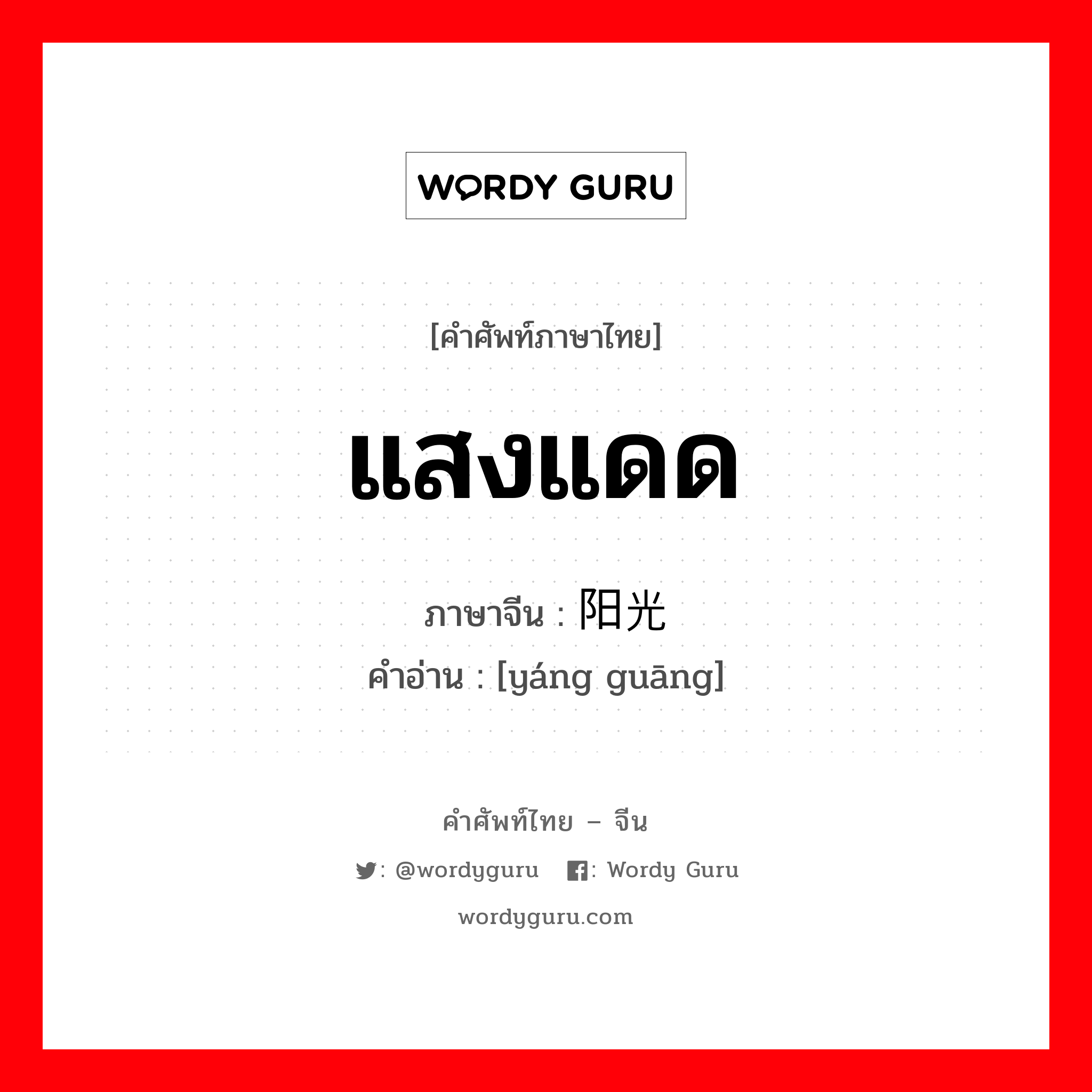 WORDY GURU

[คำศัพท์ภาษาไทย]

แสงแดด

ภาษาจีน : 阳光

คำอ่าน : [yáng guāng]

คำศัพท์ไทย – จีน

: @wordyguru : Wordy Guru

wordyguru.com